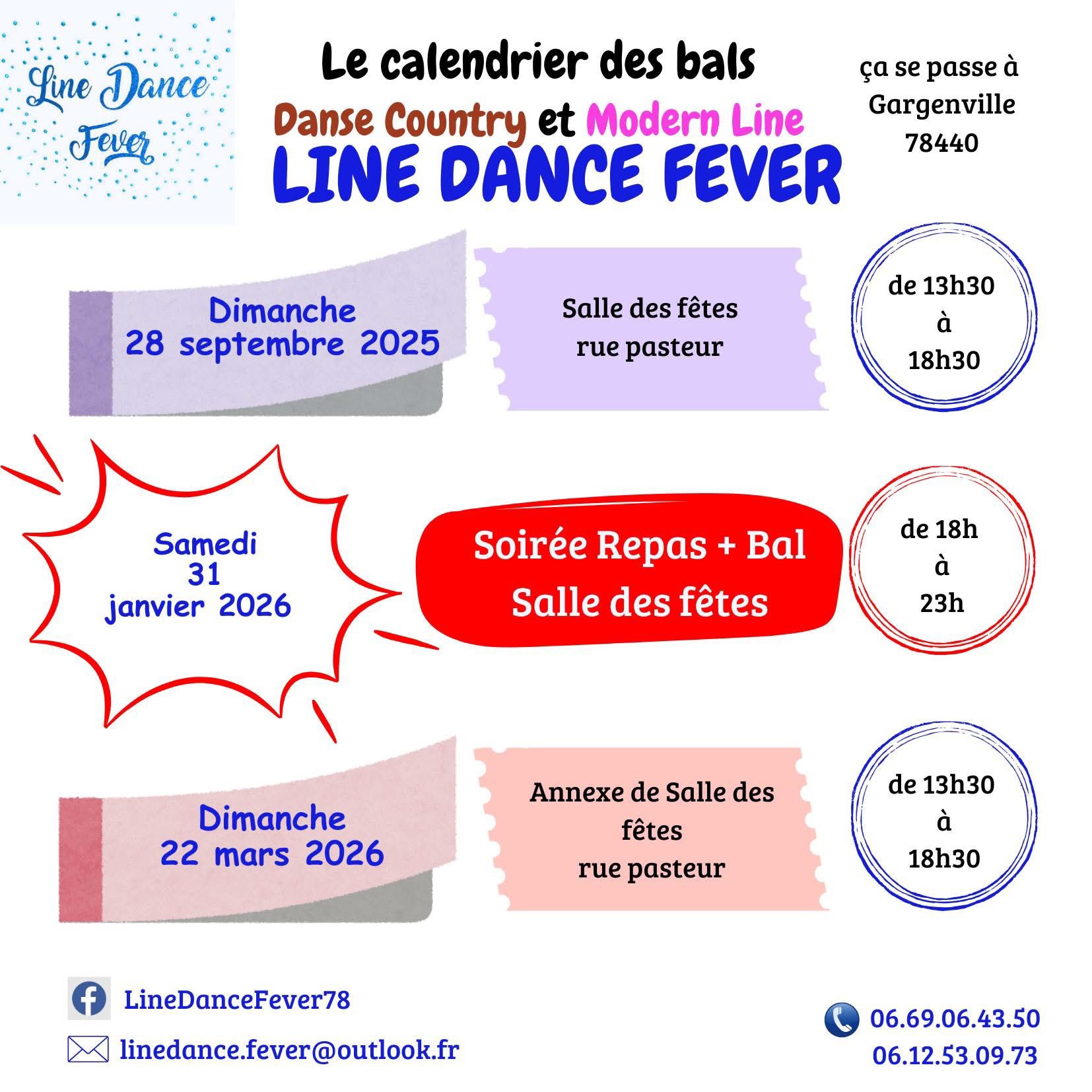 Line Dance Fever

Le calendrier des bals
Danse Country et Modern Line
LINE DANCE FEVER

ça se passe à Gargenville 78440

Dimanche 28 septembre 2025

Salle des fêtes rue pasteur

de 13h30 à 18h30

Samedi 31 janvier 2026

Soirée Repas + Bal Salle des fêtes

de 18h à 23h

Dimanche 22 mars 2026

Annexe de Salle des fêtes rue pasteur

de 13h30 à 18h30

LineDanceFever78

linedance.fever@outlook.fr

06.69.06.43.50
06.12.53.09.73